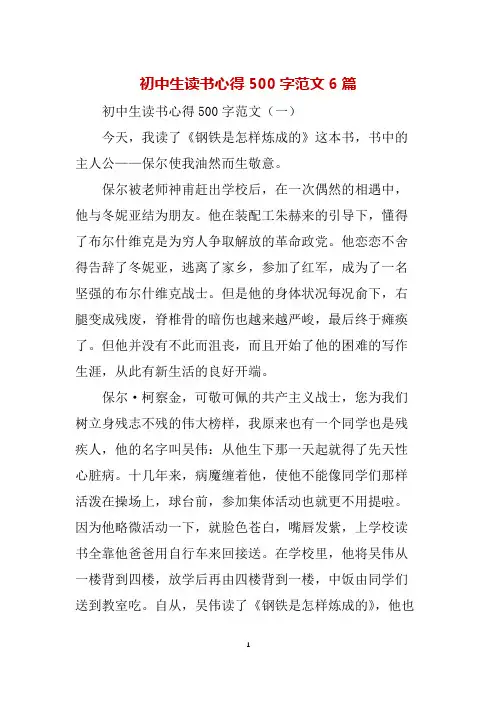 初中生读书心得 500 字范文 6 篇

初中生读书心得 500 字范文（一）

今天，我读了《钢铁是怎样炼成的》这本书，书中的主人公——保尔使我油然而生敬意。

保尔被老师神甫赶出学校后，在一次偶然的相遇中，他与冬妮亚结为朋友。他在装配工朱赫来的引导下，懂得了布尔什维克是为穷人争取解放的革命政党。他恋恋不舍得告辞了冬妮亚，逃离了家乡，参加了红军，成为了一名坚强的布尔什维克战士。但是他的身体状况每况俞下，右腿变成残废，脊椎骨的暗伤也越来越严峻，最后终于瘫痪了。但他并没有不此而沮丧，而且开始了他的困难的写作生涯，从此有新生活的良好开端。

保尔·柯察金，可敬可佩的共产主义战士，您为我们树立身残志不残的伟大榜样，我原来也有一个同学也是残疾人，他的名字叫吴伟：从他生下那一天起就得了先天性心脏病。十几年来，病魔缠着他，使他不能像同学们那样活泼在操场上，球台前，参加集体活动也就更不用提啦。因为他略微活动一下，就脸色苍白，嘴唇发紫，上学校读书全靠他爸爸用自行车来回接送。在学校里，他将吴伟从一楼背到四楼，放学后再由四楼背到一楼，中饭由同学们送到教室吃。自从，吴伟读了《钢铁是怎样炼成的》，他也

1